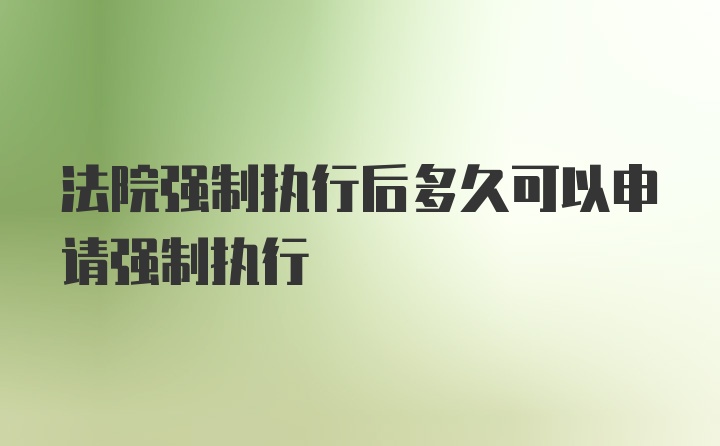 法院强制执行后多久可以申请强制执行